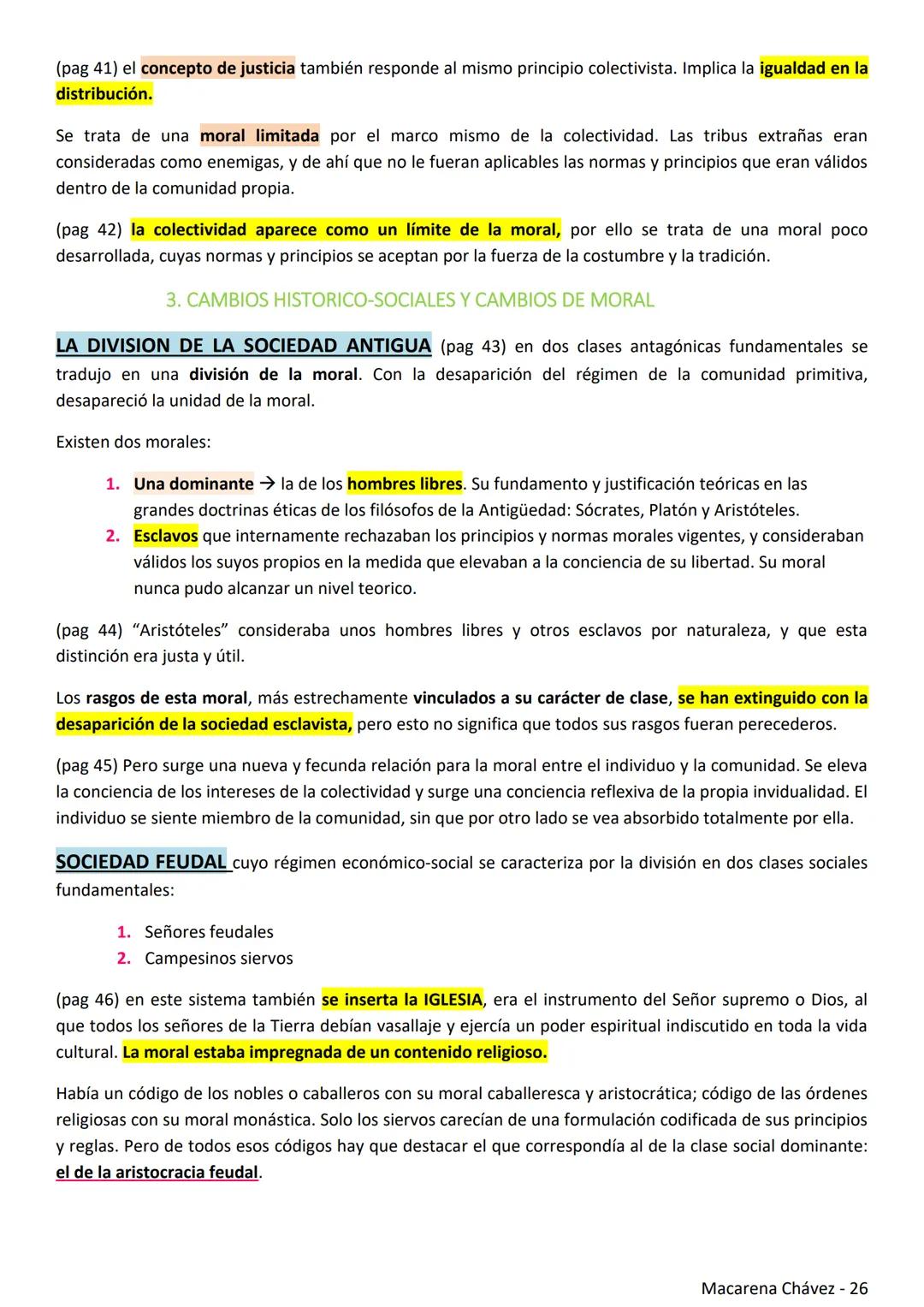 (pag 41) el concepto de justicia también responde al mismo principio colectivista. Implica la igualdad en la distribución.

Se trata de una moral limitada por el marco mismo de la colectividad. Las tribus extrañas eran consideradas como enemigas, y de ahí que no le fueran aplicables las normas y principios que eran válidos dentro de la comunidad propia.

(pag 42) la colectividad aparece como un límite de la moral, por ello se trata de una moral poco desarrollada, cuyas normas y principios se aceptan por la fuerza de la costumbre y la tradición.

3. CAMBIOS HISTORICO-SOCIALES Y CAMBIOS DE MORAL

LA DIVISION DE LA SOCIEDAD ANTIGUA (pag 43) en dos clases antagónicas fundamentales se tradujo en una división de la moral. Con la desaparición del régimen de la comunidad primitiva, desapareció la unidad de la moral.

Existen dos morales:

1. Una dominante → la de los hombres libres. Su fundamento y justificación teóricas en las grandes doctrinas éticas de los filósofos de la Antigüedad: Sócrates, Platón y Aristóteles.
2. Esclavos que internamente rechazaban los principios y normas morales vigentes, y consideraban válidos los suyos propios en la medida que elevaban a la conciencia de su libertad. Su moral nunca pudo alcanzar un nivel teorico.

(pag 44) “Aristóteles” consideraba unos hombres libres y otros esclavos por naturaleza, y que esta distinción era justa y útil.

Los rasgos de esta moral, más estrechamente vinculados a su carácter de clase, se han extinguido con la desaparición de la sociedad esclavista, pero esto no significa que todos sus rasgos fueran perecederos.

(pag 45) Pero surge una nueva y fecunda relación para la moral entre el individuo y la comunidad. Se eleva la conciencia de los intereses de la colectividad y surge una conciencia reflexiva de la propia invidualidad. El individuo se siente miembro de la comunidad, sin que por otro lado se vea absorbido totalmente por ella.

SOCIEDAD FEUDAL cuyo régimen económico-social se caracteriza por la división en dos clases sociales fundamentales:

1. Señores feudales
2. Campesinos siervos

(pag 46) en este sistema también se inserta la IGLESIA, era el instrumento del Señor supremo o Dios, al que todos los señores de la Tierra debían vasallaje y ejercía un poder espiritual indiscutido en toda la vida cultural. La moral estaba impregnada de un contenido religioso.

Había un código de los nobles o caballeros con su moral caballeresca y aristocrática; código de las órdenes religiosas con su moral monástica. Solo los siervos carecían de una formulación codificada de sus principios y reglas. Pero de todos esos códigos hay que destacar el que correspondía al de la clase social dominante: el de la aristocracia feudal.

Macarena Chávez - 26